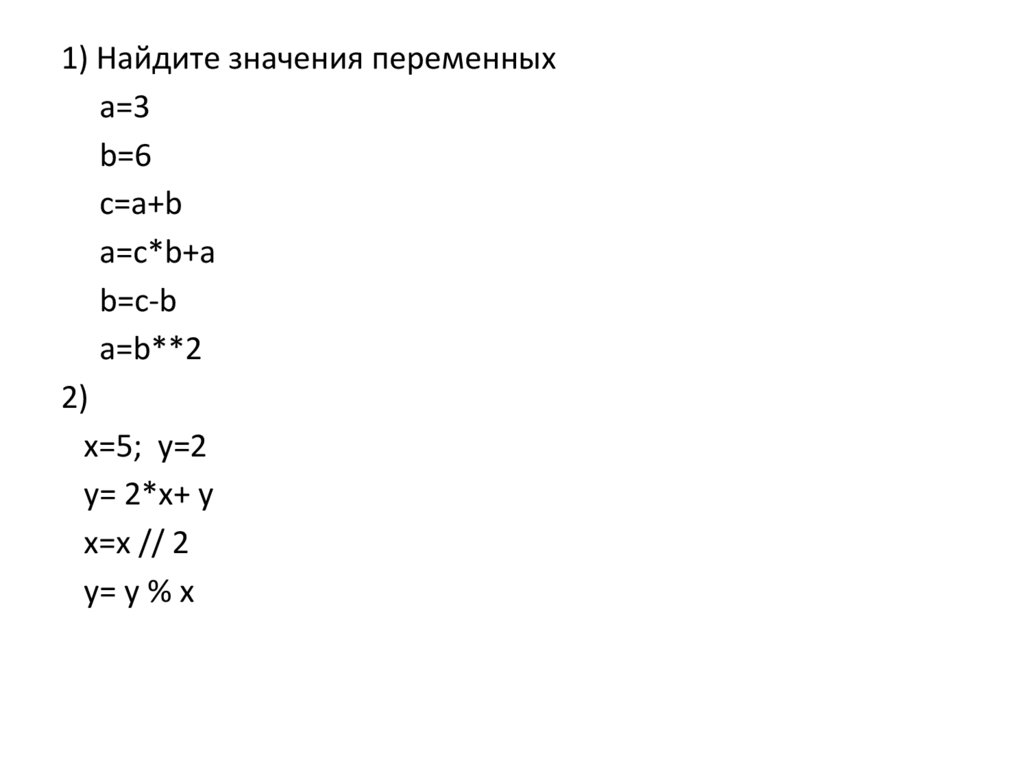 1) Найдите значения переменных

a=3
b=6
c=a+b
a=c*b+a
b=c-b
a=b**2

2)

x=5;  y=2
y= 2*x+ y
x=x // 2
y= y % x